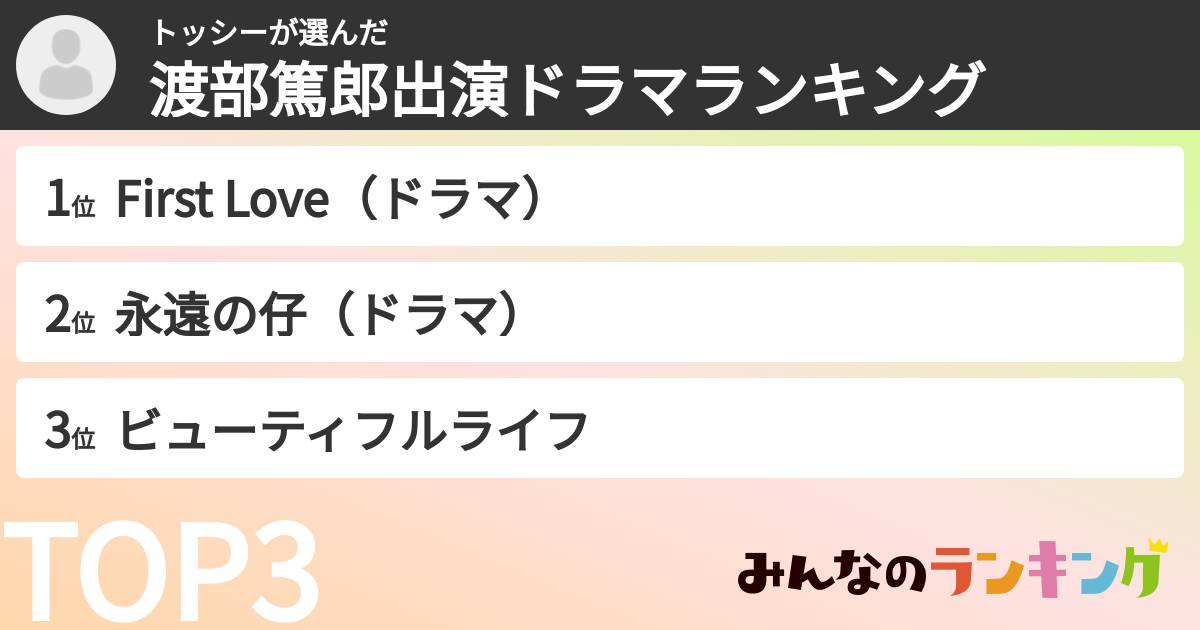 トッシーが選んだ
渡部篤郎出演ドラマランキング

1位 First Love（ドラマ）

2位 永遠の仔（ドラマ）

3位 ビューティフルライフ

TOP3

みんなのランキング